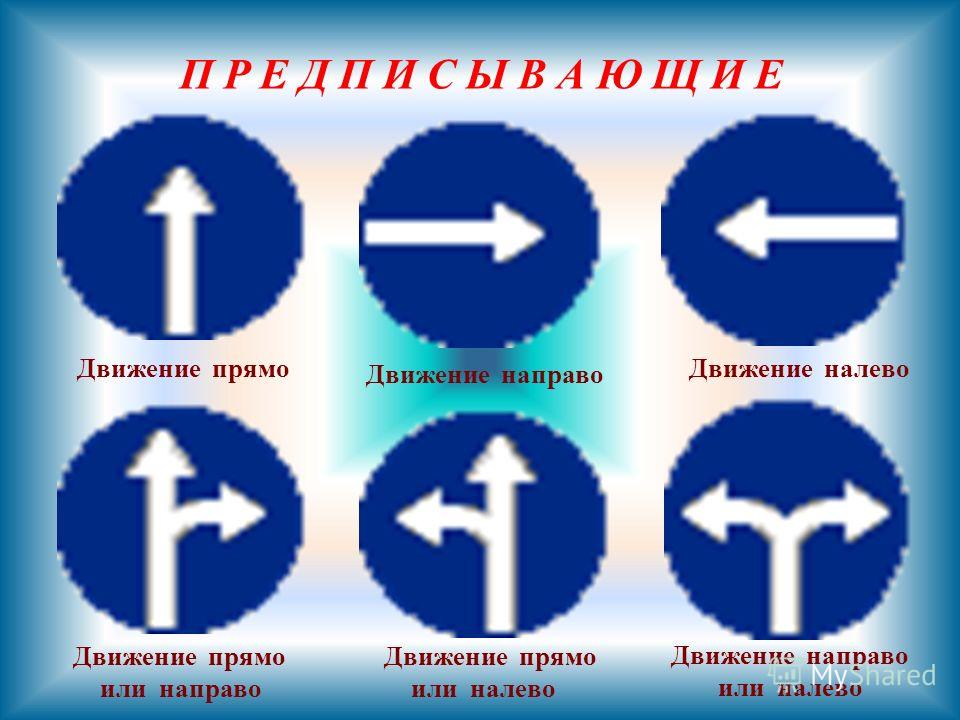 П Р Е Д П И С Ы В А Ю Щ И Е

Движение прямо

Движение направо

Движение налево

Движение прямо или направо

Движение прямо или налево

Движение направо или налево

MyShared